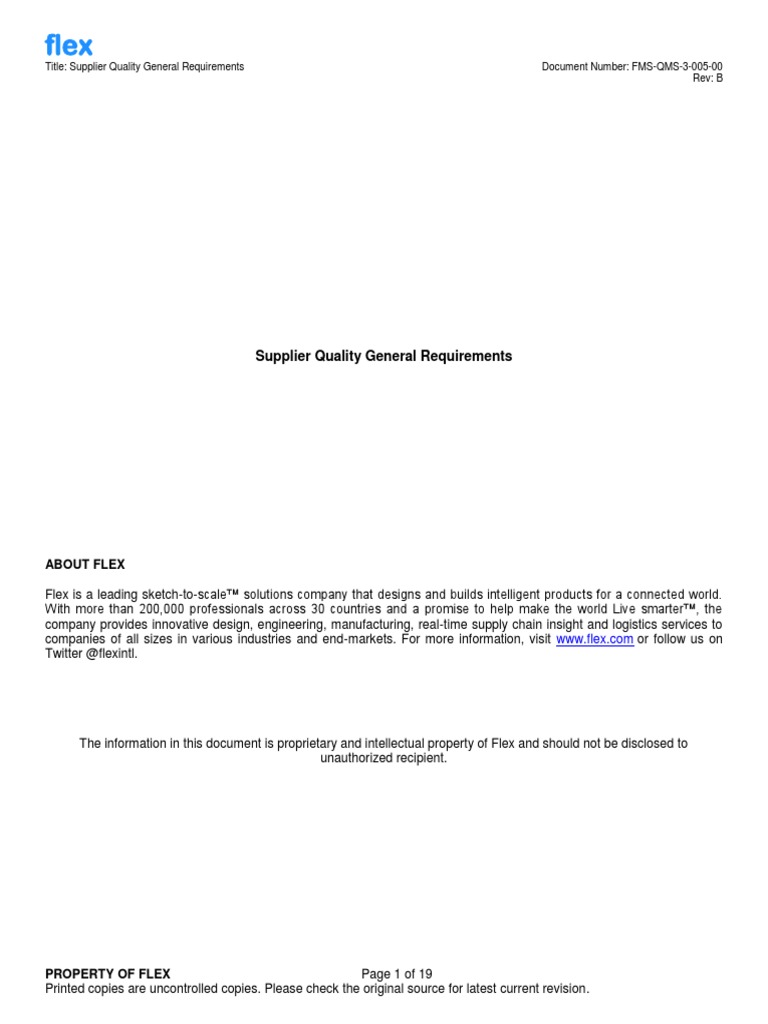 flex

Title: Supplier Quality General Requirements

Document Number: FMS-QMS-3-005-00
Rev: B

Supplier Quality General Requirements

ABOUT FLEX

Flex is a leading sketch-to-scale™ solutions company that designs and builds intelligent products for a connected world. With more than 200,000 professionals across 30 countries and a promise to help make the world Live smarter™, the company provides innovative design, engineering, manufacturing, real-time supply chain insight and logistics services to companies of all sizes in various industries and end-markets. For more information, visit www.flex.com or follow us on Twitter @flexintl.

The information in this document is proprietary and intellectual property of Flex and should not be disclosed to unauthorized recipient.

PROPERTY OF FLEX

Page 1 of 19

Printed copies are uncontrolled copies. Please check the original source for latest current revision.